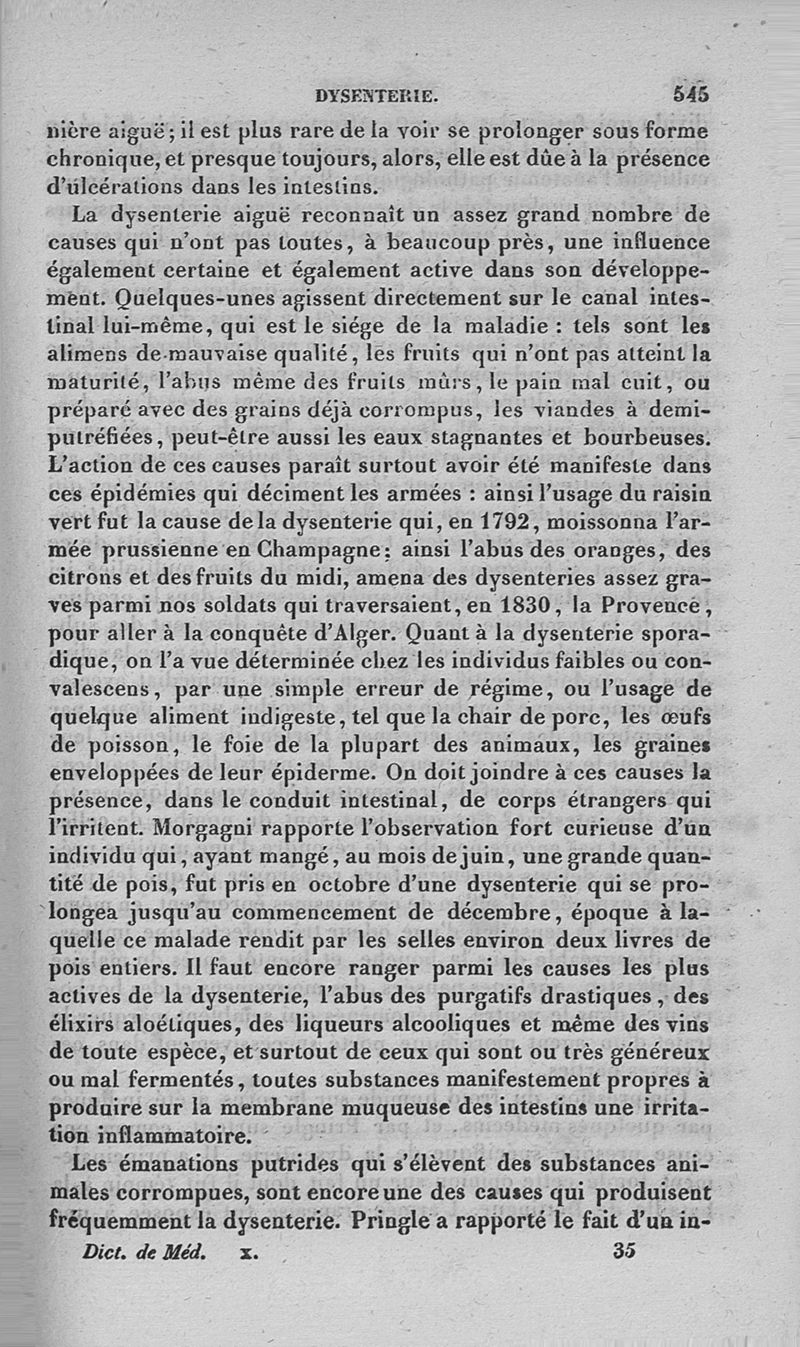 DYSENTERIE. 545

nière aiguë; il est plus rare de la voir se prolonger sous forme chronique, et presque toujours, alors, elle est dûe à la présence d'ulcérations dans les intestins.

La dysenterie aiguë reconnaît un assez grand nombre de causes qui n'ont pas toutes, à beaucoup près, une influence également certaine et également active dans son développement. Quelques-unes agissent directement sur le canal intestinal lui-même, qui est le siége de la maladie : tels sont les alimens de mauvaise qualité, les fruits qui n'ont pas atteint la maturité, l'abus même des fruits mûrs, le pain mal cuit, ou préparé avec des grains déjà corrompus, les viandes à demi-putréfiées, peut-être aussi les eaux stagnantes et bourbeuses. L'action de ces causes paraît surtout avoir été manifeste dans ces épidémies qui déciment les armées : ainsi l'usage du raisin vert fut la cause de la dysenterie qui, en 1792, moissonna l'armée prussienne en Champagne; ainsi l'abus des oranges, des citrons et des fruits du midi, amena des dysenteries assez graves parmi nos soldats qui traversaient, en 1830, la Provence, pour aller à la conquête d'Alger. Quant à la dysenterie sporadique, on l'a vue déterminée chez les individus faibles ou convalescens, par une simple erreur de régime, ou l'usage de quelque aliment indigeste, tel que la chair de porc, les œufs de poisson, le foie de la plupart des animaux, les graines enveloppées de leur épiderme. On doit joindre à ces causes la présence, dans le conduit intestinal, de corps étrangers qui l'irritent. Morgagni rapporte l'observation fort curieuse d'un individu qui, ayant mangé, au mois de juin, une grande quantité de pois, fut pris en octobre d'une dysenterie qui se prolongea jusqu'au commencement de décembre, époque à laquelle ce malade rendit par les selles environ deux livres de pois entiers. Il faut encore ranger parmi les causes les plus actives de la dysenterie, l'abus des purgatifs drastiques, des élixirs aloétiques, des liqueurs alcooliques et même des vins de toute espèce, et surtout de ceux qui sont ou très généreux ou mal fermentés, toutes substances manifestement propres à produire sur la membrane muqueuse des intestins une irritation inflammatoire.

Les émanations putrides qui s'élèvent des substances animales corrompues, sont encore une des causes qui produisent fréquemment la dysenterie. Pringle a rapporté le fait d'un in-

Dict. de Méd. x. 35